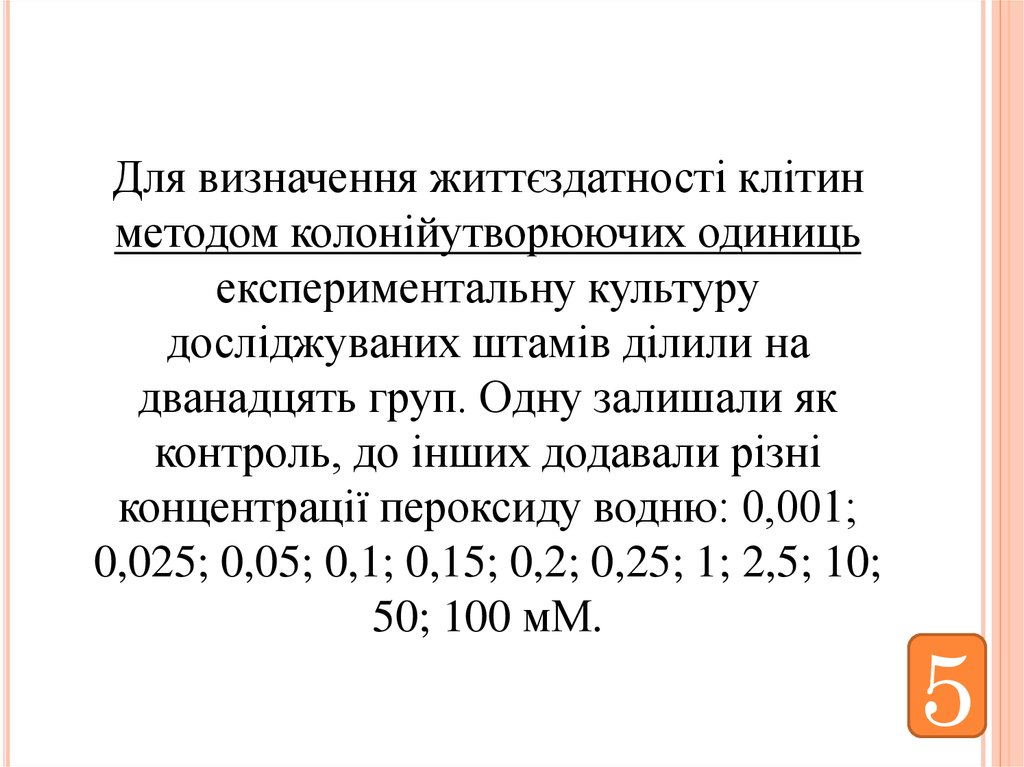 Для визначення життєздатності клітин методом колонійутворюючих одиниць експериментальну культуру досліджуваних штамів ділили на дванадцять груп. Одну залишали як контроль, до інших додавали різні концентрації пероксиду водню: 0,001; 0,025; 0,05; 0,1; 0,15; 0,2; 0,25; 1; 2,5; 10; 50; 100 мМ.

5